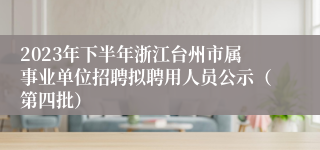 2023年下半年浙江台州市属事业单位招聘拟聘用人员公示（第四批）